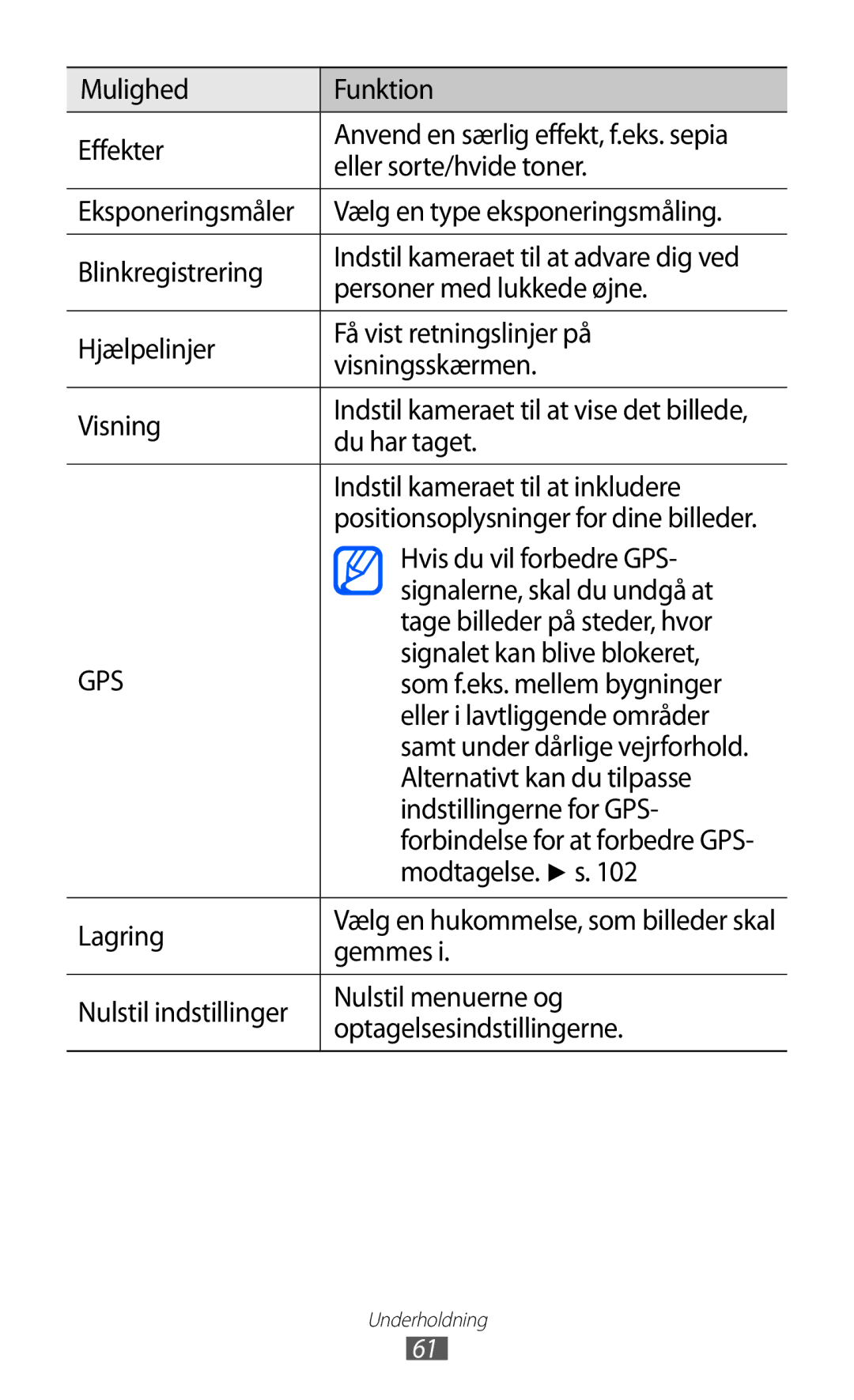 | Mulighed | Funktion |
|---|---|
| Effekter | Anvend en særlig effekt, f.eks. sepia eller sorte/hvide toner. |
| Eksponeringsmåler | Vælg en type eksponeringsmåling. |
| Blinkregistrering | Indstil kameraet til at advare dig ved personer med lukkede øjne. |
| Hjælpelinjer | Få vist retningslinjer på visningsskærmen. |
| Visning | Indstil kameraet til at vise det billede, du har taget. |
| GPS | Indstil kameraet til at inkludere positionsoplysninger for dine billeder. Hvis du vil forbedre GPS-signalerne, skal du undgå at tage billeder på steder, hvor signalet kan blive blokeret, som f.eks. mellem bygninger eller i lavtliggende områder samt under dårlige vejrforhold. Alternativt kan du tilpasse indstillingerne for GPS-forbindelse for at forbedre GPS-modtagelse. ► s. 102 |
| Lagring | Vælg en hukommelse, som billeder skal gemmes i. |
| Nulstil indstillinger | Nulstil menuerne og optagelsesindstillingerne. |

Underholdning
61